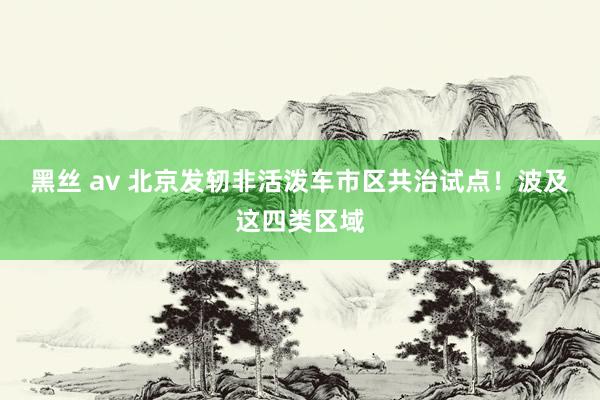 黑丝 av 北京发轫非活泼车市区共治试点！波及这四类区域